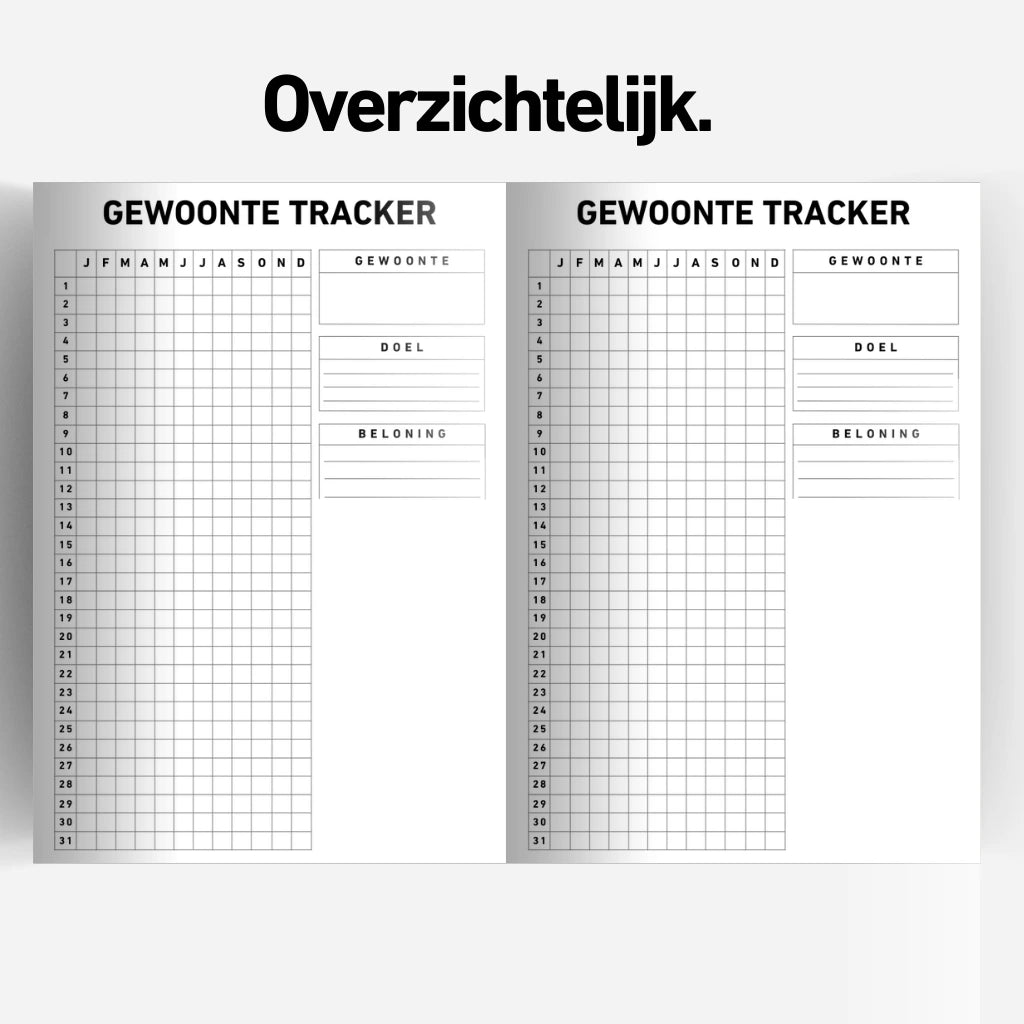 Overzichtelijk.

GEWOONTE TRACKER

| | J | F | M | A | M | J | J | A | S | O | N | D |
|---|---|---|---|---|---|---|---|---|---|---|---|---|
| 1 | | | | | | | | | | | | |
| 2 | | | | | | | | | | | | |
| 3 | | | | | | | | | | | | |
| 4 | | | | | | | | | | | | |
| 5 | | | | | | | | | | | | |
| 6 | | | | | | | | | | | | |
| 7 | | | | | | | | | | | | |
| 8 | | | | | | | | | | | | |
| 9 | | | | | | | | | | | | |
| 10 | | | | | | | | | | | | |
| 11 | | | | | | | | | | | | |
| 12 | | | | | | | | | | | | |
| 13 | | | | | | | | | | | | |
| 14 | | | | | | | | | | | | |
| 15 | | | | | | | | | | | | |
| 16 | | | | | | | | | | | | |
| 17 | | | | | | | | | | | | |
| 18 | | | | | | | | | | | | |
| 19 | | | | | | | | | | | | |
| 20 | | | | | | | | | | | | |
| 21 | | | | | | | | | | | | |
| 22 | | | | | | | | | | | | |
| 23 | | | | | | | | | | | | |
| 24 | | | | | | | | | | | | |
| 25 | | | | | | | | | | | | |
| 26 | | | | | | | | | | | | |
| 27 | | | | | | | | | | | | |
| 28 | | | | | | | | | | | | |
| 29 | | | | | | | | | | | | |
| 30 | | | | | | | | | | | | |
| 31 | | | | | | | | | | | | |

GEWOONTE

DOEL

BELONING

GEWOONTE TRACKER

| | J | F | M | A | M | J | J | A | S | O | N | D |
|---|---|---|---|---|---|---|---|---|---|---|---|---|
| 1 | | | | | | | | | | | | |
| 2 | | | | | | | | | | | | |
| 3 | | | | | | | | | | | | |
| 4 | | | | | | | | | | | | |
| 5 | | | | | | | | | | | | |
| 6 | | | | | | | | | | | | |
| 7 | | | | | | | | | | | | |
| 8 | | | | | | | | | | | | |
| 9 | | | | | | | | | | | | |
| 10 | | | | | | | | | | | | |
| 11 | | | | | | | | | | | | |
| 12 | | | | | | | | | | | | |
| 13 | | | | | | | | | | | | |
| 14 | | | | | | | | | | | | |
| 15 | | | | | | | | | | | | |
| 16 | | | | | | | | | | | | |
| 17 | | | | | | | | | | | | |
| 18 | | | | | | | | | | | | |
| 19 | | | | | | | | | | | | |
| 20 | | | | | | | | | | | | |
| 21 | | | | | | | | | | | | |
| 22 | | | | | | | | | | | | |
| 23 | | | | | | | | | | | | |
| 24 | | | | | | | | | | | | |
| 25 | | | | | | | | | | | | |
| 26 | | | | | | | | | | | | |
| 27 | | | | | | | | | | | | |
| 28 | | | | | | | | | | | | |
| 29 | | | | | | | | | | | | |
| 30 | | | | | | | | | | | | |
| 31 | | | | | | | | | | | | |

GEWOONTE

DOEL

BELONING